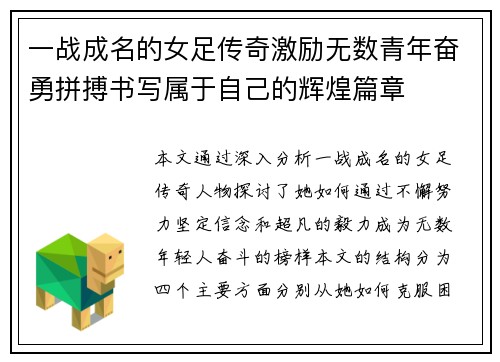 一战成名的女足传奇激励无数青年奋勇拼搏书写属于自己的辉煌篇章

本文通过深入分析一战成名的女足传奇人物探讨了她如何通过不懈努力坚定信念和超凡的毅力成为无数年轻人奋斗的榜样本文的结构分为四个主要方面分别从她如何克服困